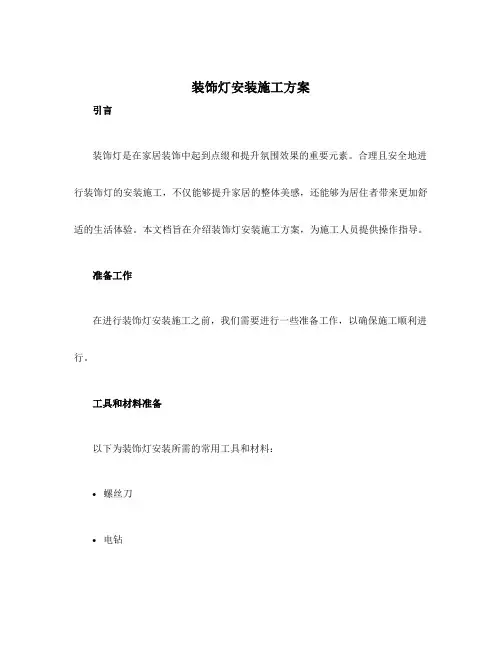 装饰灯安装施工方案

引言

装饰灯是在家居装饰中起到点缀和提升氛围效果的重要元素。合理且安全地进行装饰灯的安装施工，不仅能够提升家居的整体美感，还能够为居住者带来更加舒适的生活体验。本文档旨在介绍装饰灯安装施工方案，为施工人员提供操作指导。

准备工作

在进行装饰灯安装施工之前，我们需要进行一些准备工作，以确保施工顺利进行。

工具和材料准备

以下为装饰灯安装所需的常用工具和材料：

• 螺丝刀

• 电钻